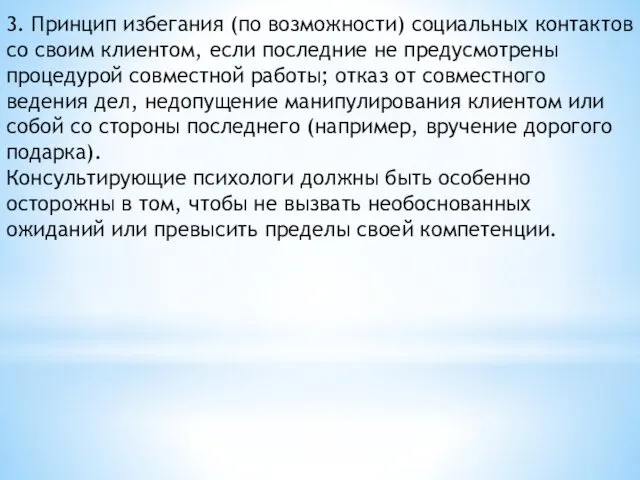 3. Принцип избегания (по возможности) социальных контактов со своим клиентом, если последние не предусмотрены процедурой совместной работы; отказ от совместного ведения дел, недопущение манипулирования клиентом или собой со стороны последнего (например, вручение дорогого подарка).
Консультирующие психологи должны быть особенно осторожны в том, чтобы не вызвать необоснованных ожиданий или превысить пределы своей компетенции.